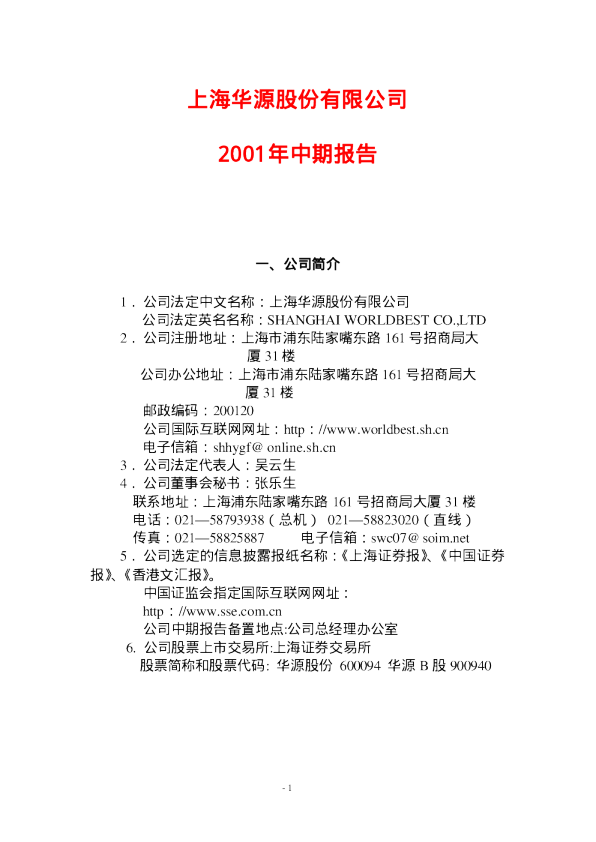 上海华源股份有限公司

2001年中期报告

一、公司简介

1．公司法定中文名称：上海华源股份有限公司
公司法定英名名称：SHANGHAI WORLDBEST CO.,LTD
2．公司注册地址：上海市浦东陆家嘴东路 161 号招商局大厦 31 楼
公司办公地址：上海市浦东陆家嘴东路 161 号招商局大厦 31 楼
邮政编码：200120
公司国际互联网网址：http：//www.worldbest.sh.cn
电子信箱：shhygf@ online.sh.cn
3．公司法定代表人：吴云生
4．公司董事会秘书：张乐生
联系地址：上海浦东陆家嘴东路 161 号招商局大厦 31 楼
电话：021—58793938（总机） 021—58823020（直线）
传真：021—58825887 电子信箱：swc07@ soim.net
5．公司选定的信息披露报纸名称：《上海证券报》、《中国证券报》、《香港文汇报》。
中国证监会指定国际互联网网址：
http：//www.sse.com.cn
公司中期报告备置地点:公司总经理办公室
6. 公司股票上市交易所:上海证券交易所
股票简称和股票代码: 华源股份 600094 华源 B 股 900940

- 1